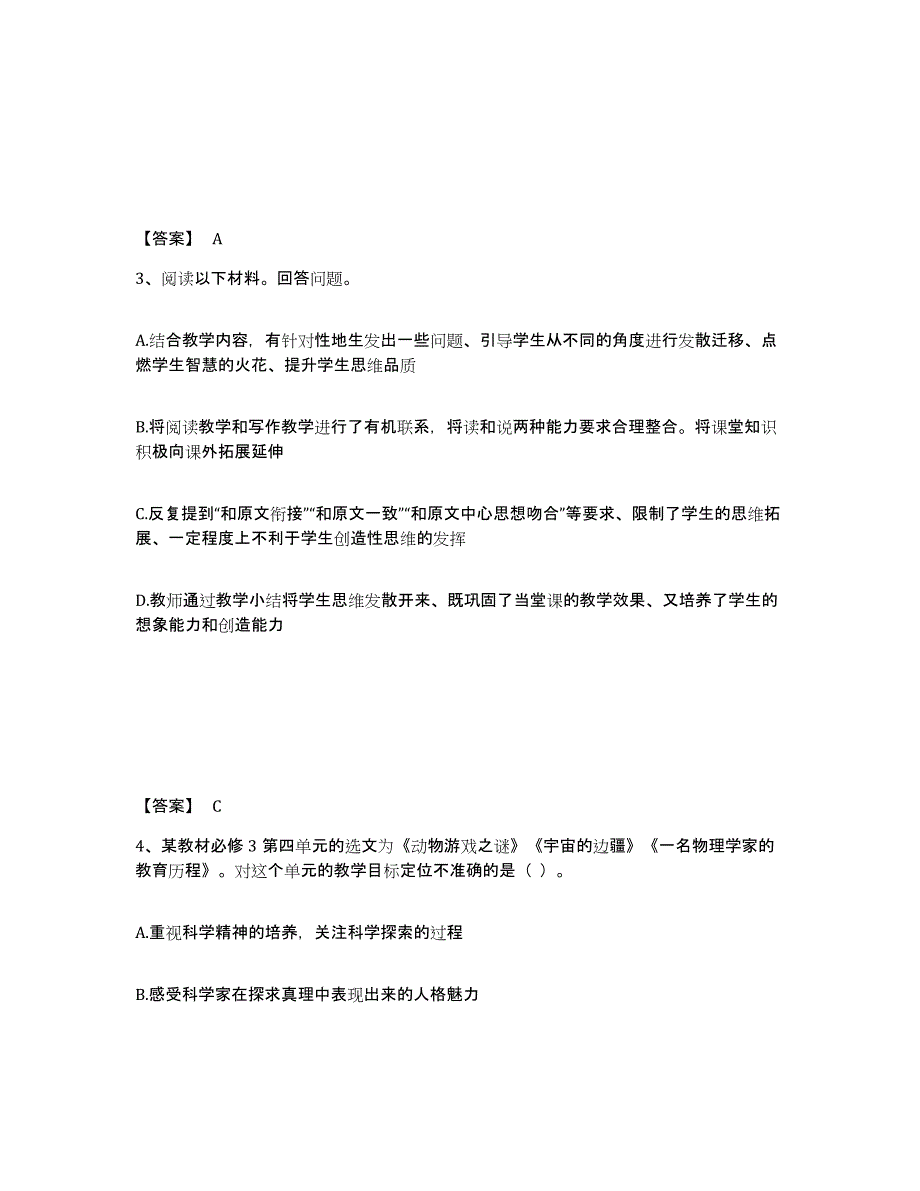 【答案】 A

3、阅读以下材料。回答问题。

A.结合教学内容，有针对性地生发出一些问题、引导学生从不同的角度进行发散迁移、点燃学生智慧的火花、提升学生思维品质

B.将阅读教学和写作教学进行了有机联系，将读和说两种能力要求合理整合。将课堂知识积极向课外拓展延伸

C.反复提到“和原文衔接”“和原文一致”“和原文中心思想吻合”等要求、限制了学生的思维拓展、一定程度上不利于学生创造性思维的发挥

D.教师通过教学小结将学生思维发散开来、既巩固了当堂课的教学效果、又培养了学生的想象能力和创造能力

【答案】 C

4、某教材必修 3 第四单元的选文为《动物游戏之谜》《宇宙的边疆》《一名物理学家的教育历程》。对这个单元的教学目标定位不准确的是（ ）。

A.重视科学精神的培养，关注科学探索的过程

B.感受科学家在探求真理中表现出来的人格魅力